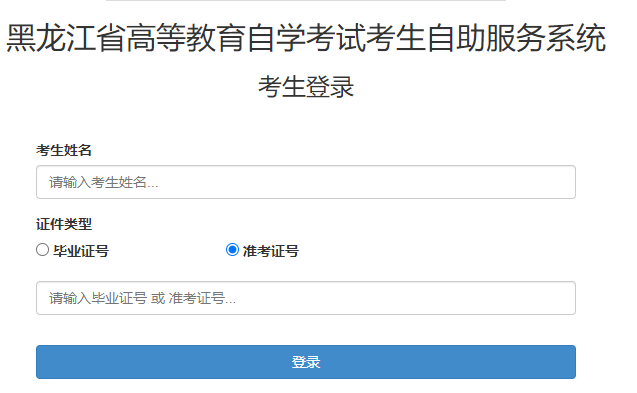 黑龙江省高等教育自学考试考生自助服务系统

考生登录

考生姓名

请输入考生姓名...

证件类型

毕业证号

准考证号

请输入毕业证号 或 准考证号...

登录